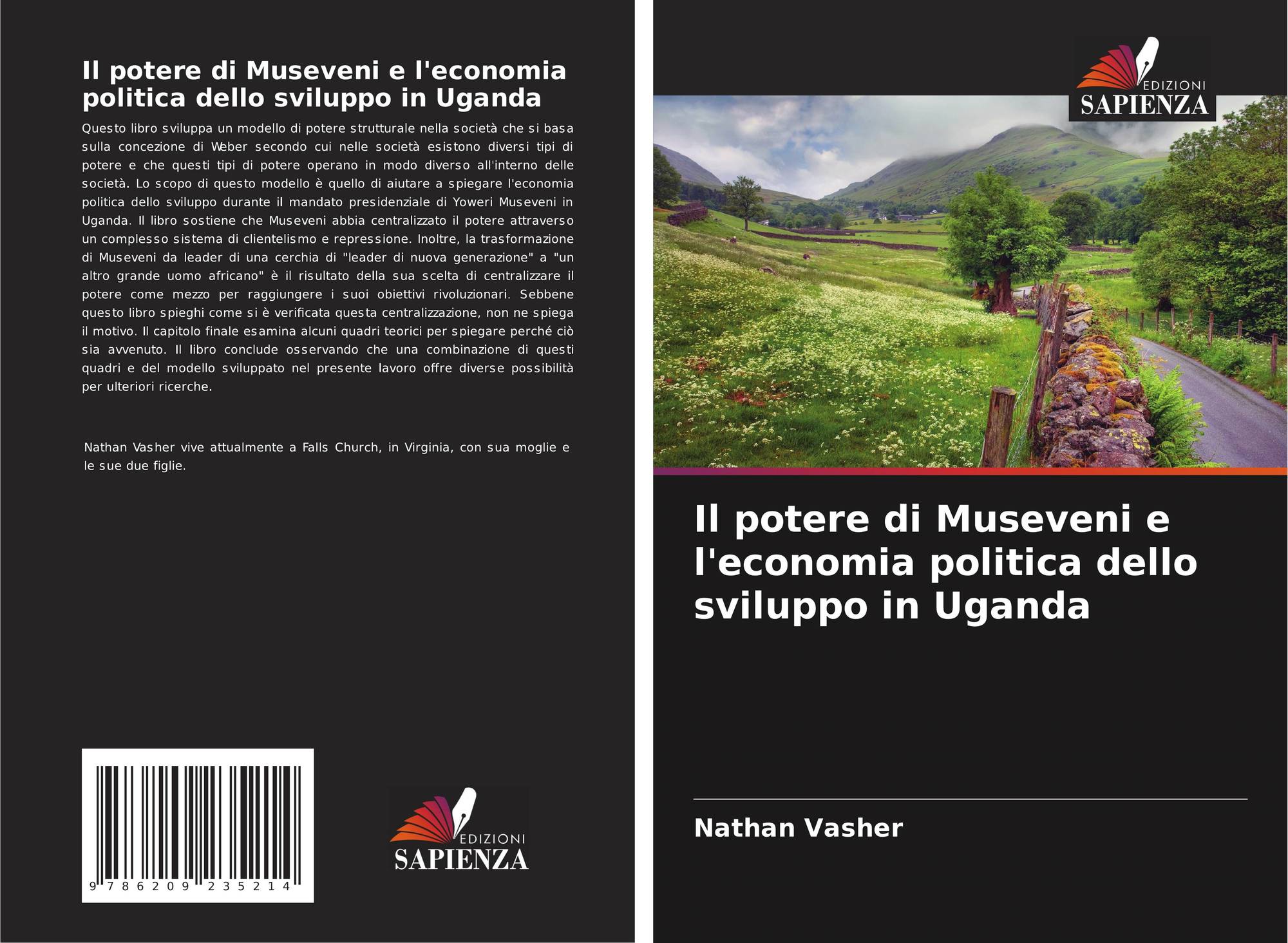 Il potere di Museveni e l'economia politica dello sviluppo in Uganda

Questo libro sviluppa un modello di potere strutturale nella società che si basa sulla concezione di Weber secondo cui nelle società esistono diversi tipi di potere e che questi tipi di potere operano in modo diverso all'interno delle società. Lo scopo di questo modello è quello di aiutare a spiegare l'economia politica dello sviluppo durante il mandato presidenziale di Yoweri Museveni in Uganda. Il libro sostiene che Museveni abbia centralizzato il potere attraverso un complesso sistema di clientelismo e repressione. Inoltre, la trasformazione di Museveni da leader di una cerchia di "leader di nuova generazione" a "un altro grande uomo africano" è il risultato della sua scelta di centralizzare il potere come mezzo per raggiungere i suoi obiettivi rivoluzionari. Sebbene questo libro spieghi come si è verificata questa centralizzazione, non ne spiega il motivo. Il capitolo finale esamina alcuni quadri teorici per spiegare perché ciò sia avvenuto. Il libro conclude osservando che una combinazione di questi quadri e del modello sviluppato nel presente lavoro offre diverse possibilità per ulteriori ricerche.

Nathan Vasher vive attualmente a Falls Church, in Virginia, con sua moglie e le sue due figlie.

9 786209 235214

EDIZIONI
SAPIENZA

EDIZIONI
SAPIENZA

Il potere di Museveni e l'economia politica dello sviluppo in Uganda

Nathan Vasher